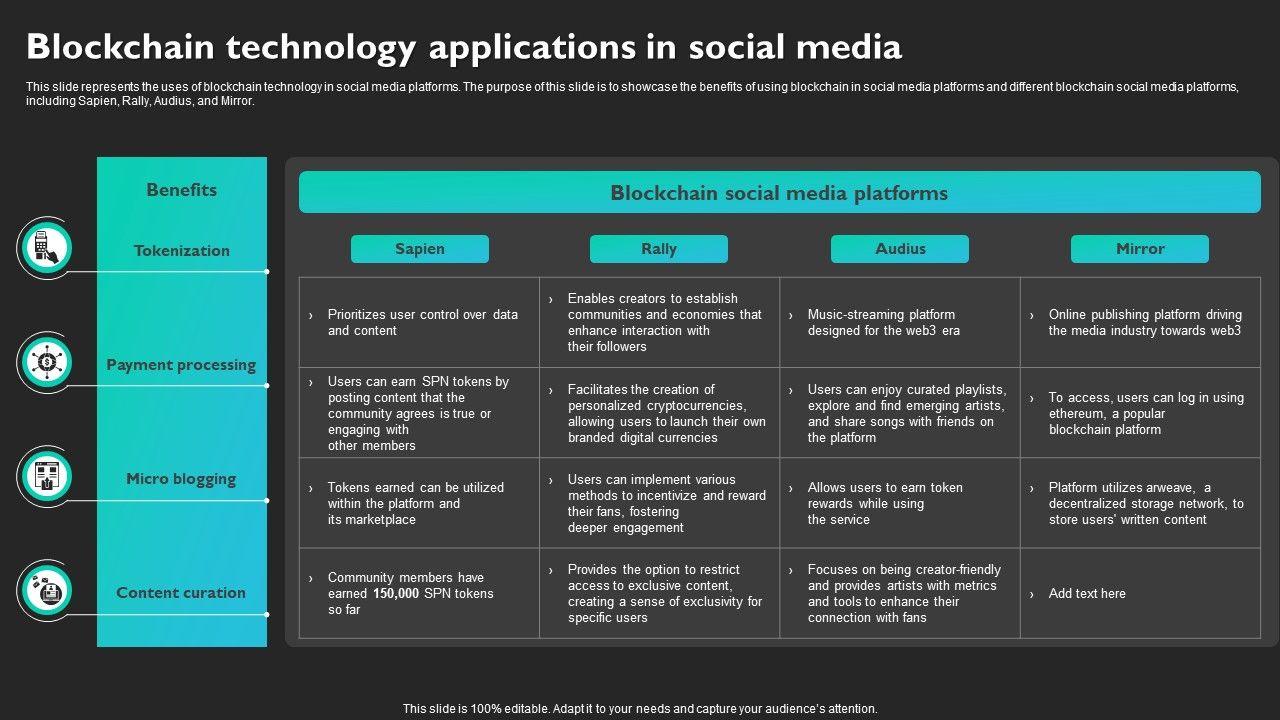 Blockchain technology applications in social media

This slide represents the uses of blockchain technology in social media platforms. The purpose of this slide is to showcase the benefits of using blockchain in social media platforms and different blockchain social media platforms, including Sapien, Rally, Audius, and Mirror.

Benefits

Tokenization

Payment processing

Micro blogging

Content curation

Blockchain social media platforms

| Sapien | Rally | Audius | Mirror |
|---|---|---|---|
| › Prioritizes user control over data and content | › Enables creators to establish communities and economies that enhance interaction with their followers | › Music-streaming platform designed for the web3 era | › Online publishing platform driving the media industry towards web3 |
| › Users can earn SPN tokens by posting content that the community agrees is true or engaging with other members | › Facilitates the creation of personalized cryptocurrencies, allowing users to launch their own branded digital currencies | › Users can enjoy curated playlists, explore and find emerging artists, and share songs with friends on the platform | › To access, users can log in using ethereum, a popular blockchain platform |
| › Tokens earned can be utilized within the platform and its marketplace | › Users can implement various methods to incentivize and reward their fans, fostering deeper engagement | › Allows users to earn token rewards while using the service | › Platform utilizes arweave, a decentralized storage network, to store users' written content |
| › Community members have earned 150,000 SPN tokens so far | › Provides the option to restrict access to exclusive content, creating a sense of exclusivity for specific users | › Focuses on being creator-friendly and provides artists with metrics and tools to enhance their connection with fans | › Add text here |

This slide is 100% editable. Adapt it to your needs and capture your audience's attention.